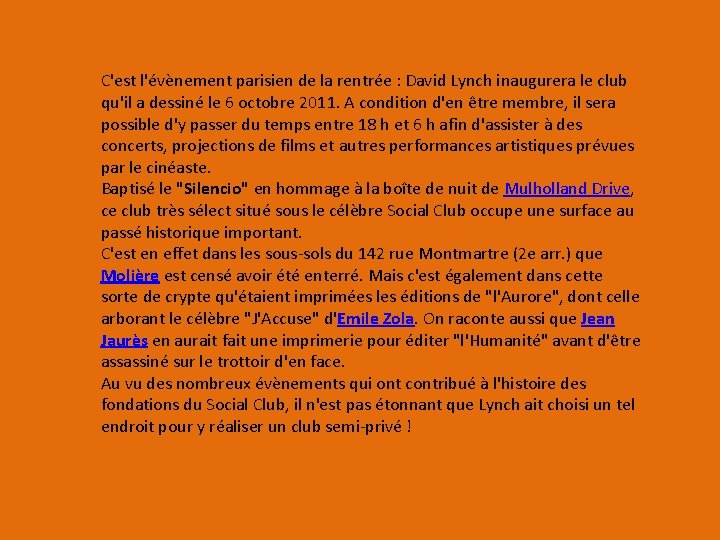 C'est l'évènement parisien de la rentrée : David Lynch inaugurera le club qu'il a dessiné le 6 octobre 2011. A condition d'en être membre, il sera possible d'y passer du temps entre 18 h et 6 h afin d'assister à des concerts, projections de films et autres performances artistiques prévues par le cinéaste.
Baptisé le "Silencio" en hommage à la boîte de nuit de Mulholland Drive, ce club très sélect situé sous le célèbre Social Club occupe une surface au passé historique important.
C'est en effet dans les sous-sols du 142 rue Montmartre (2e arr.) que Molière est censé avoir été enterré. Mais c'est également dans cette sorte de crypte qu'étaient imprimées les éditions de "l'Aurore", dont celle arborant le célèbre "J'Accuse" d'Emile Zola. On raconte aussi que Jean Jaurès en aurait fait une imprimerie pour éditer "l'Humanité" avant d'être assassiné sur le trottoir d'en face.
Au vu des nombreux évènements qui ont contribué à l'histoire des fondations du Social Club, il n'est pas étonnant que Lynch ait choisi un tel endroit pour y réaliser un club semi-privé !